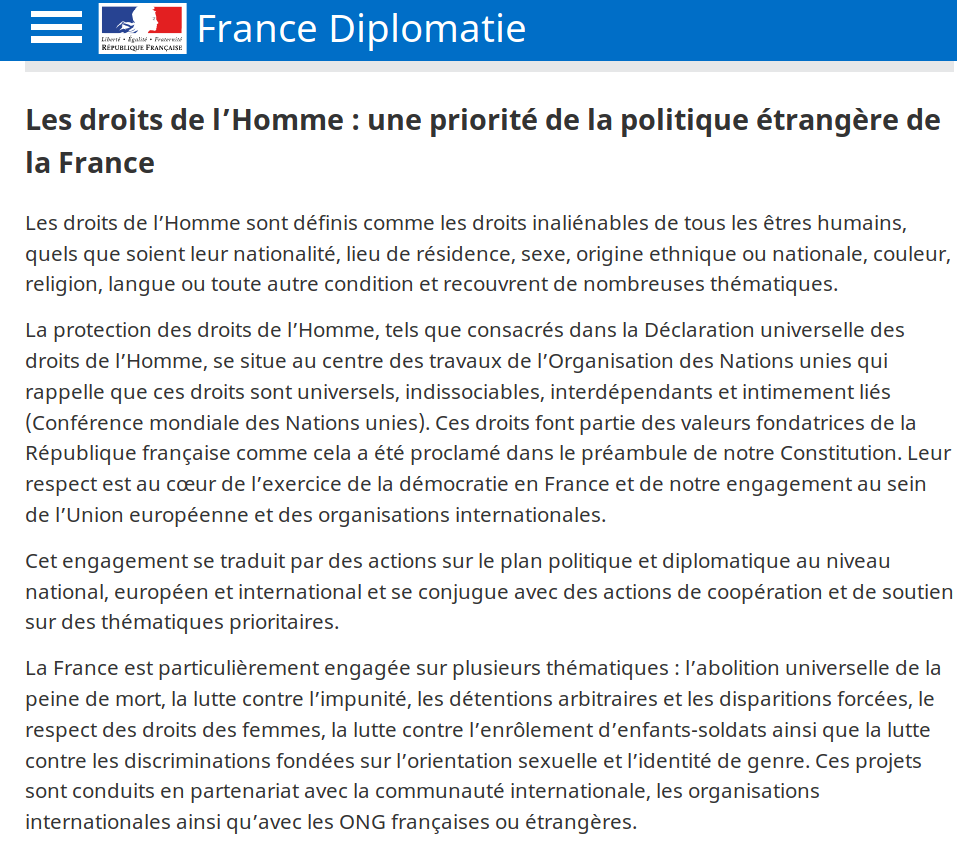 Liberté • Égalité • Fraternité
RÉPUBLIQUE FRANÇAISE

France Diplomatie

Les droits de l’Homme : une priorité de la politique étrangère de la France

Les droits de l’Homme sont définis comme les droits inaliénables de tous les êtres humains, quels que soient leur nationalité, lieu de résidence, sexe, origine ethnique ou nationale, couleur, religion, langue ou toute autre condition et recouvrent de nombreuses thématiques.

La protection des droits de l’Homme, tels que consacrés dans la Déclaration universelle des droits de l’Homme, se situe au centre des travaux de l’Organisation des Nations unies qui rappelle que ces droits sont universels, indissociables, interdépendants et intimement liés (Conférence mondiale des Nations unies). Ces droits font partie des valeurs fondatrices de la République française comme cela a été proclamé dans le préambule de notre Constitution. Leur respect est au cœur de l’exercice de la démocratie en France et de notre engagement au sein de l’Union européenne et des organisations internationales.

Cet engagement se traduit par des actions sur le plan politique et diplomatique au niveau national, européen et international et se conjugue avec des actions de coopération et de soutien sur des thématiques prioritaires.

La France est particulièrement engagée sur plusieurs thématiques : l’abolition universelle de la peine de mort, la lutte contre l’impunité, les détentions arbitraires et les disparitions forcées, le respect des droits des femmes, la lutte contre l’enrôlement d’enfants-soldats ainsi que la lutte contre les discriminations fondées sur l’orientation sexuelle et l’identité de genre. Ces projets sont conduits en partenariat avec la communauté internationale, les organisations internationales ainsi qu’avec les ONG françaises ou étrangères.